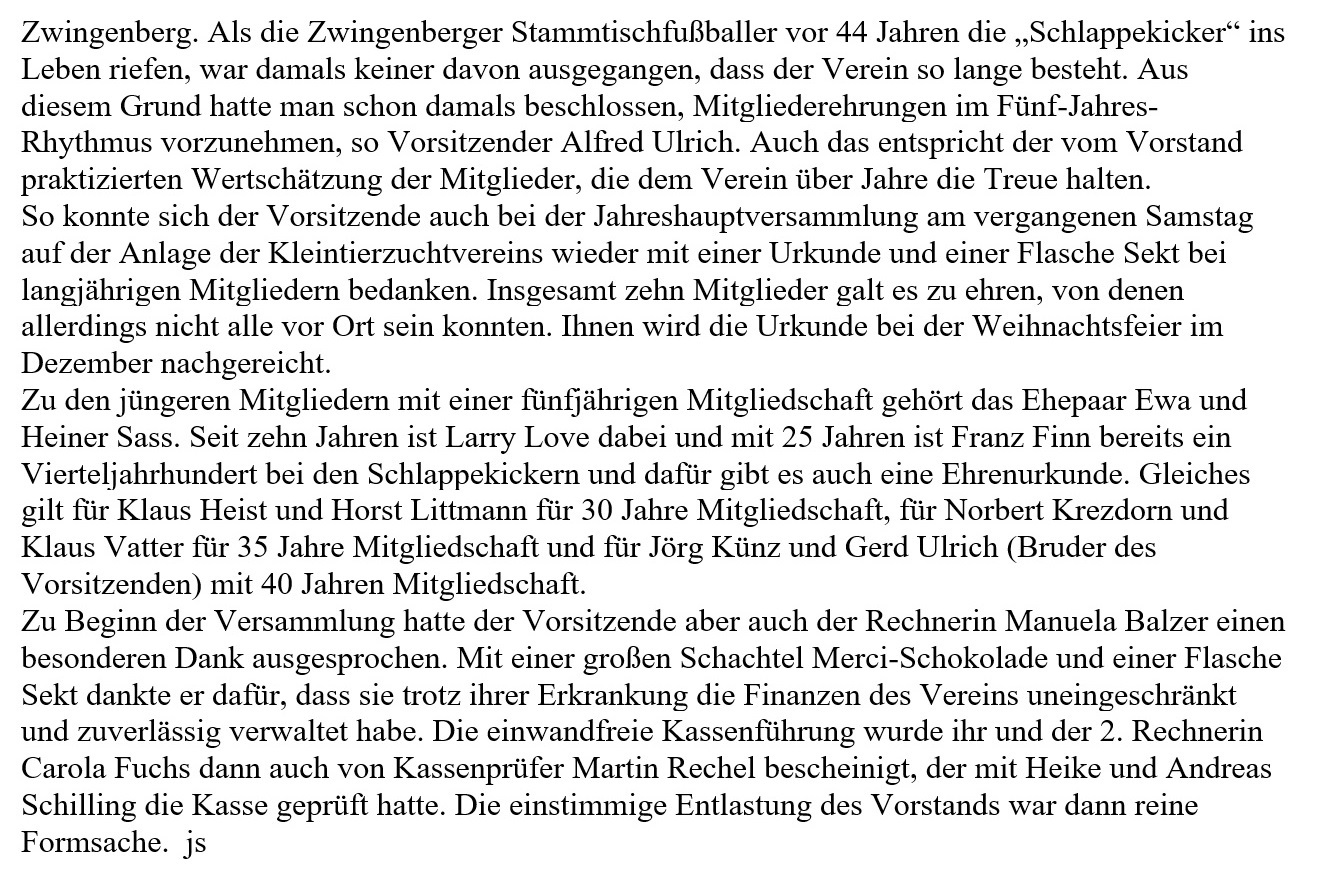 Zwingenberg. Als die Zwingenberger Stammtischfußballer vor 44 Jahren die „Schlappekicker“ ins Leben riefen, war damals keiner davon ausgegangen, dass der Verein so lange besteht. Aus diesem Grund hatte man schon damals beschlossen, Mitgliederehrungen im Fünf-Jahres-Rhythmus vorzunehmen, so Vorsitzender Alfred Ulrich. Auch das entspricht der vom Vorstand praktizierten Wertschätzung der Mitglieder, die dem Verein über Jahre die Treue halten.
So konnte sich der Vorsitzende auch bei der Jahreshauptversammlung am vergangenen Samstag auf der Anlage der Kleintierzuchtvereins wieder mit einer Urkunde und einer Flasche Sekt bei langjährigen Mitgliedern bedanken. Insgesamt zehn Mitglieder galt es zu ehren, von denen allerdings nicht alle vor Ort sein konnten. Ihnen wird die Urkunde bei der Weihnachtsfeier im Dezember nachgereicht.
Zu den jüngeren Mitgliedern mit einer fünfjährigen Mitgliedschaft gehört das Ehepaar Ewa und Heiner Sass. Seit zehn Jahren ist Larry Love dabei und mit 25 Jahren ist Franz Finn bereits ein Vierteljahrhundert bei den Schlappekickern und dafür gibt es auch eine Ehrenurkunde. Gleiches gilt für Klaus Heist und Horst Littmann für 30 Jahre Mitgliedschaft, für Norbert Krezdorn und Klaus Vatter für 35 Jahre Mitgliedschaft und für Jörg Künz und Gerd Ulrich (Bruder des Vorsitzenden) mit 40 Jahren Mitgliedschaft.
Zu Beginn der Versammlung hatte der Vorsitzende aber auch der Rechnerin Manuela Balzer einen besonderen Dank ausgesprochen. Mit einer großen Schachtel Merci-Schokolade und einer Flasche Sekt dankte er dafür, dass sie trotz ihrer Erkrankung die Finanzen des Vereins uneingeschränkt und zuverlässig verwaltet habe. Die einwandfreie Kassenführung wurde ihr und der 2. Rechnerin Carola Fuchs dann auch von Kassenprüfer Martin Rechel bescheinigt, der mit Heike und Andreas Schilling die Kasse geprüft hatte. Die einstimmige Entlastung des Vorstands war dann reine Formsache. js